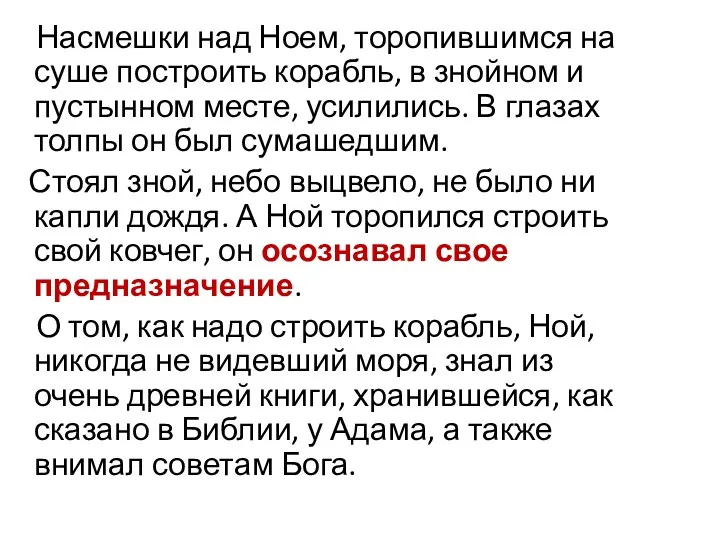 Насмешки над Ноем, торопившимся на суше построить корабль, в знойном и пустынном месте, усилились. В глазах толпы он был сумашедшим.

Стоял зной, небо выцвело, не было ни капли дождя. А Ной торопился строить свой ковчег, он осознавал свое предназначение.

О том, как надо строить корабль, Ной, никогда не видевший моря, знал из очень древней книги, хранившейся, как сказано в Библии, у Адама, а также внимал советам Бога.